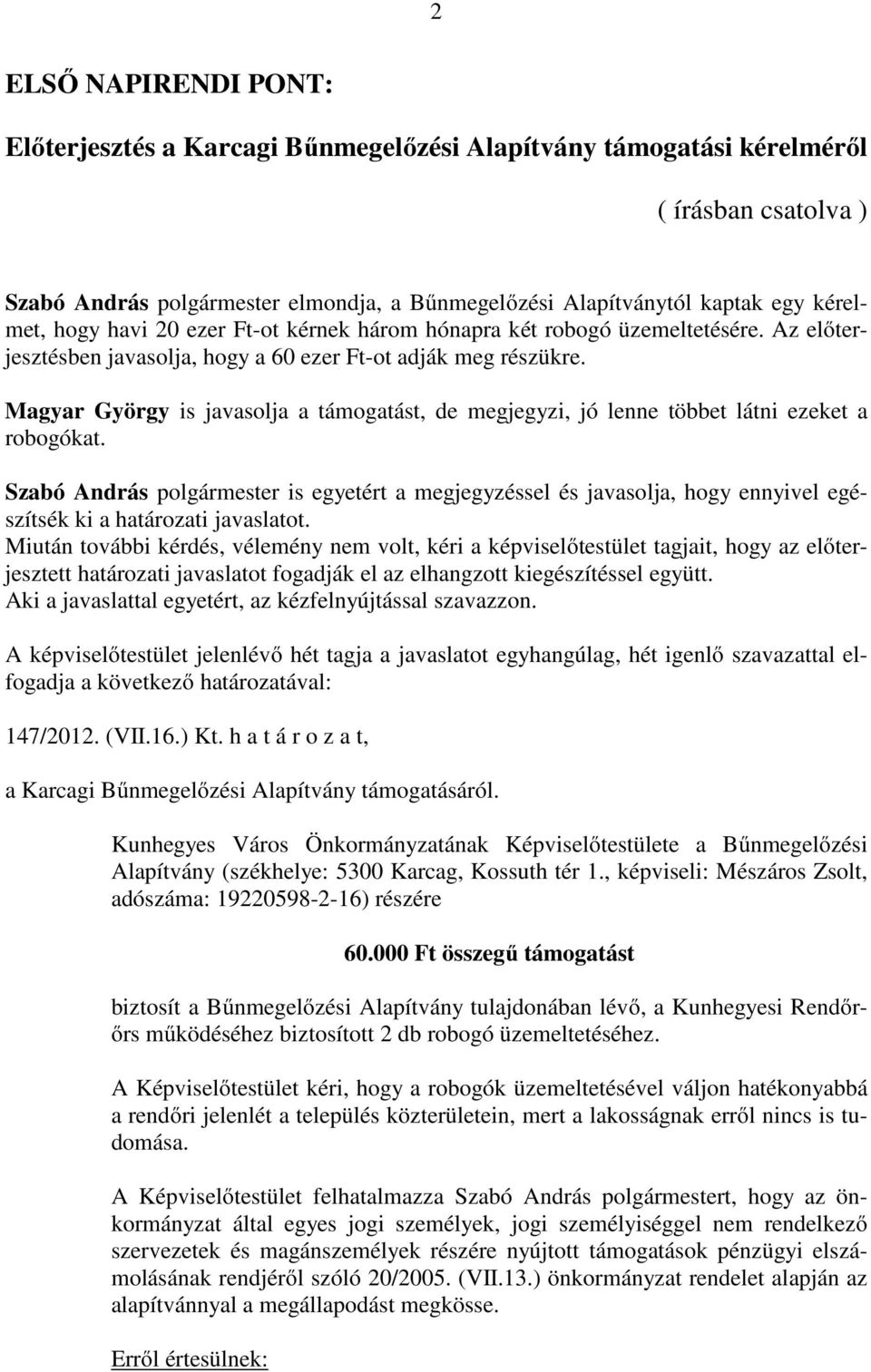 2

ELSŐ NAPIRENDI PONT:

Előterjesztés a Karcagi Bűnmegelőzési Alapítvány támogatási kérelméről

( írásban csatolva )

Szabó András polgármester elmondja, a Bűnmegelőzési Alapítványtól kaptak egy kérelmet, hogy havi 20 ezer Ft-ot kérnek három hónapra két robogó üzemeltetésére. Az előterjesztésben javasolja, hogy a 60 ezer Ft-ot adják meg részükre.

Magyar György is javasolja a támogatást, de megjegyzi, jó lenne többet látni ezeket a robogókat.

Szabó András polgármester is egyetért a megjegyzéssel és javasolja, hogy ennyivel egészítsék ki a határozati javaslatot.
Miután további kérdés, vélemény nem volt, kéri a képviselőtestület tagjait, hogy az előterjesztett határozati javaslatot fogadják el az elhangzott kiegészítéssel együtt.
Aki a javaslattal egyetért, az kézfelnyújtással szavazzon.

A képviselőtestület jelenlévő hét tagja a javaslatot egyhangúlag, hét igenlő szavazattal elfogadja a következő határozatával:

147/2012. (VII.16.) Kt. h a t á r o z a t,

a Karcagi Bűnmegelőzési Alapítvány támogatásáról.

Kunhegyes Város Önkormányzatának Képviselőtestülete a Bűnmegelőzési Alapítvány (székhelye: 5300 Karcag, Kossuth tér 1., képviseli: Mészáros Zsolt, adószáma: 19220598-2-16) részére

60.000 Ft összegű támogatást

biztosít a Bűnmegelőzési Alapítvány tulajdonában lévő, a Kunhegyesi Rendőrőrs működéséhez biztosított 2 db robogó üzemeltetéséhez.

A Képviselőtestület kéri, hogy a robogók üzemeltetésével váljon hatékonyabbá a rendőri jelenlét a település közterületein, mert a lakosságnak erről nincs is tudomása.

A Képviselőtestület felhatalmazza Szabó András polgármestert, hogy az önkormányzat által egyes jogi személyek, jogi személyiséggel nem rendelkező szervezetek és magánszemélyek részére nyújtott támogatások pénzügyi elszámolásának rendjéről szóló 20/2005. (VII.13.) önkormányzat rendelet alapján az alapítvánnyal a megállapodást megkösse.

Erről értesülnek: